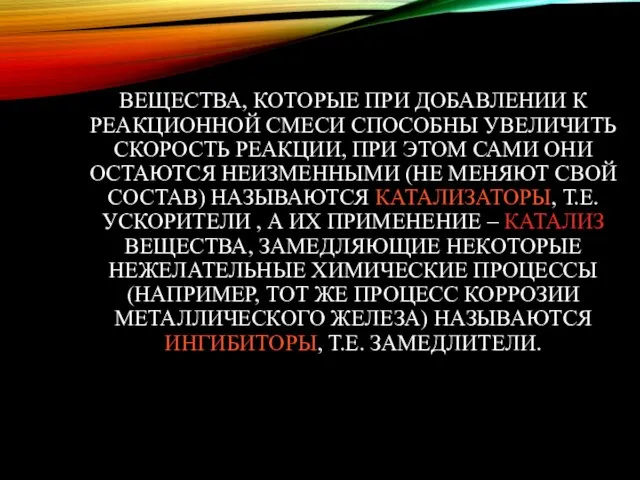 ВЕЩЕСТВА, КОТОРЫЕ ПРИ ДОБАВЛЕНИИ К РЕАКЦИОННОЙ СМЕСИ СПОСОБНЫ УВЕЛИЧИТЬ СКОРОСТЬ РЕАКЦИИ, ПРИ ЭТОМ САМИ ОНИ ОСТАЮТСЯ НЕИЗМЕННЫМИ (НЕ МЕНЯЮТ СВОЙ СОСТАВ) НАЗЫВАЮТСЯ КАТАЛИЗАТОРЫ, Т.Е. УСКОРИТЕЛИ , А ИХ ПРИМЕНЕНИЕ – КАТАЛИЗ ВЕЩЕСТВА, ЗАМЕДЛЯЮЩИЕ НЕКОТОРЫЕ НЕЖЕЛАТЕЛЬНЫЕ ХИМИЧЕСКИЕ ПРОЦЕССЫ (НАПРИМЕР, ТОТ ЖЕ ПРОЦЕСС КОРРОЗИИ МЕТАЛЛИЧЕСКОГО ЖЕЛЕЗА) НАЗЫВАЮТСЯ ИНГИБИТОРЫ, Т.Е. ЗАМЕДЛИТЕЛИ.